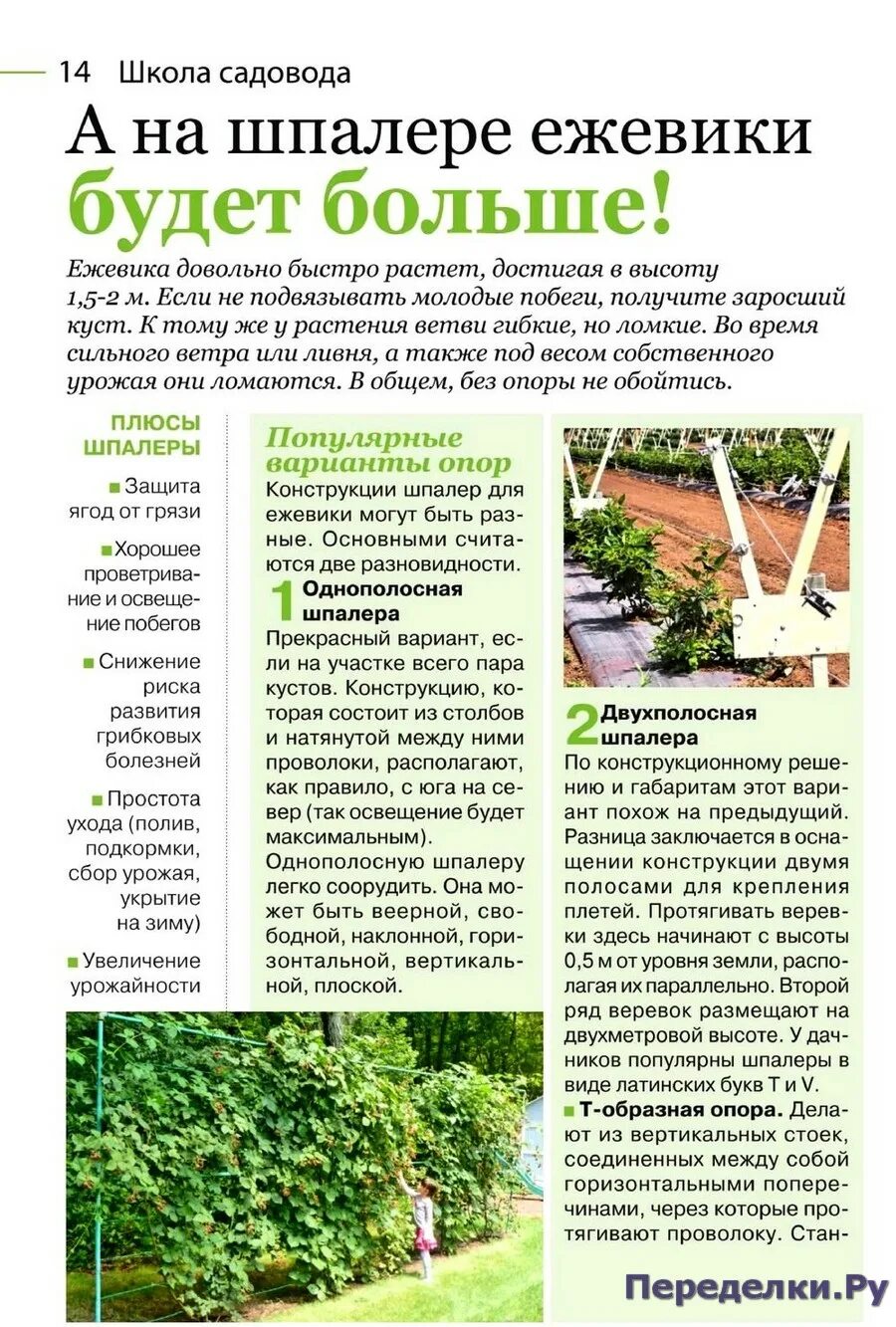 14 Школа садовода

А на шпалере ежевики будет больше!

Ежевика довольно быстро растет, достигая в высоту 1,5-2 м. Если не подвязывать молодые побеги, получите заросший куст. К тому же у растения ветви гибкие, но ломкие. Во время сильного ветра или ливня, а также под весом собственного урожая они ломаются. В общем, без опоры не обойтись.

ПЛЮСЫ ШПАЛЕРЫ

■ Защита ягод от грязи

■ Хорошее проветривание и освещение побегов

■ Снижение риска развития грибковых болезней

■ Простота ухода (полив, подкормки, сбор урожая, укрытие на зиму)

■ Увеличение урожайности

Популярные варианты опор

Конструкции шпалер для ежевики могут быть разные. Основными считаются две разновидности.

1 Однополосная шпалера

Прекрасный вариант, если на участке всего пара кустов. Конструкцию, которая состоит из столбов и натянутой между ними проволоки, располагают, как правило, с юга на север (так освещение будет максимальным). Однополосную шпалеру легко соорудить. Она может быть веерной, свободной, наклонной, горизонтальной, вертикальной, плоской.

2 Двухполосная шпалера

По конструкционному решению и габаритам этот вариант похож на предыдущий. Разница заключается в оснащении конструкции двумя полосами для крепления плетей. Протягивать веревки здесь начинают с высоты 0,5 м от уровня земли, располагая их параллельно. Второй ряд веревок размещают на двухметровой высоте. У дачников популярны шпалеры в виде латинских букв T и V.

■ Т-образная опора. Делают из вертикальных стоек, соединенных между собой горизонтальными поперечинами, через которые протягивают проволоку. Стан-

Переделки.Ру